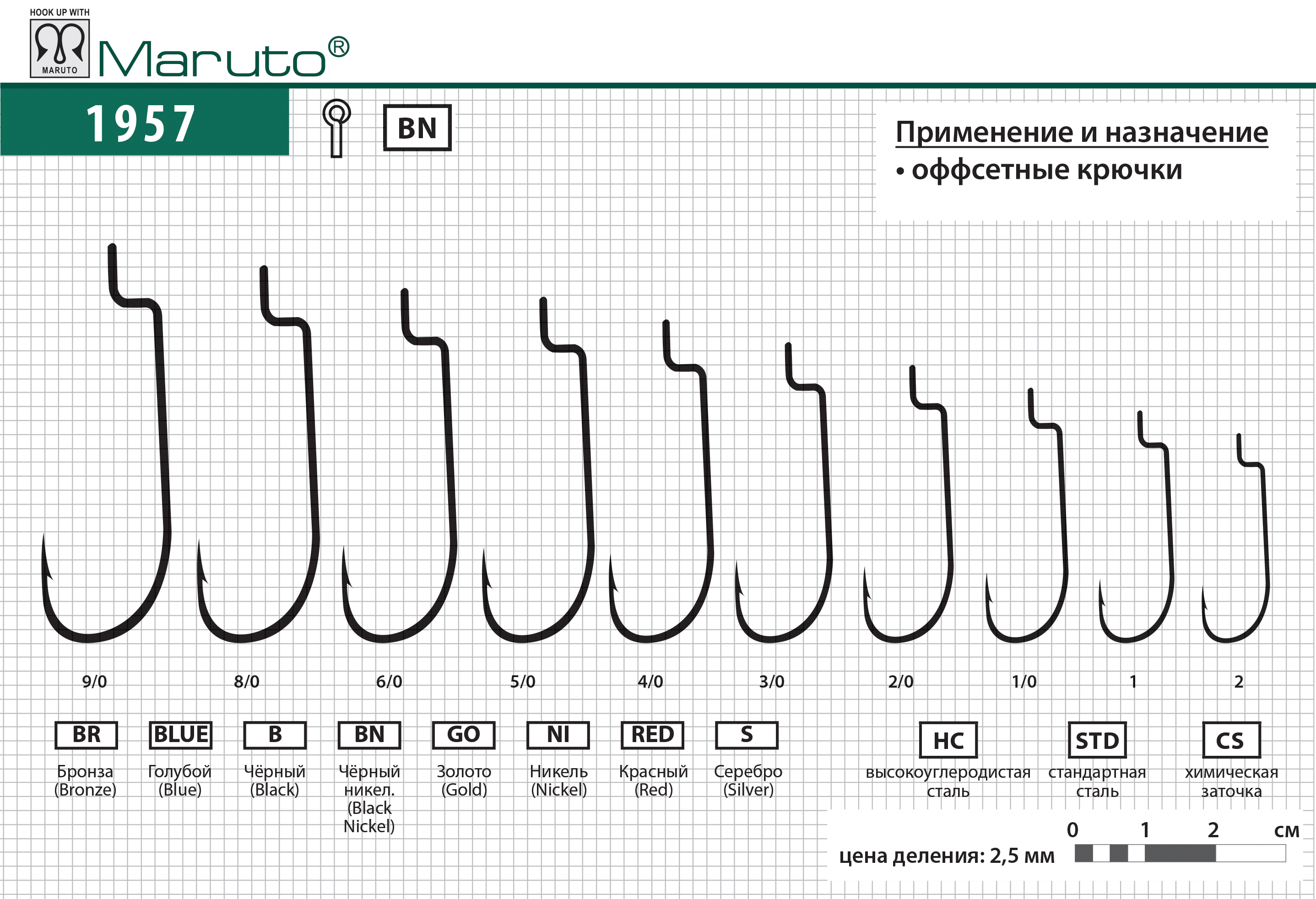 HOOK UP WITH
MARUTO
Maruto®

1957

BN

Применение и назначение
• оффсетные крючки

9/0 8/0 6/0 5/0 4/0 3/0 2/0 1/0 1 2

BR
Бронза (Bronze)

BLUE
Голубой (Blue)

B
Чёрный (Black)

BN
Чёрный никел. (Black Nickel)

GO
Золото (Gold)

NI
Никель (Nickel)

RED
Красный (Red)

S
Серебро (Silver)

HC
высокоуглеродистая сталь

STD
стандартная сталь

CS
химическая заточка

0 1 2 см
цена деления: 2,5 мм